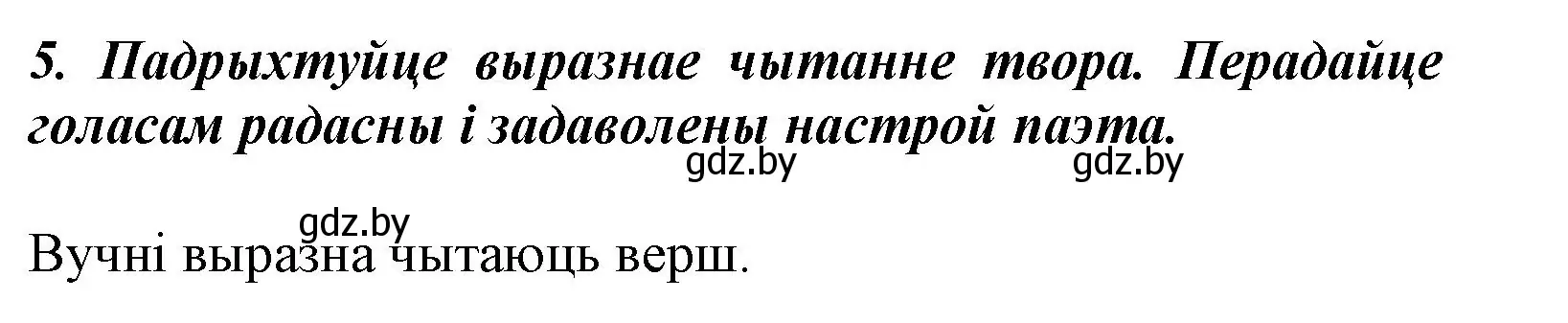 5. Падрыхтуйце выразнае чытанне твора. Перадайце голасам радасны і задаволены настрой паэта.

gdz.by gdz.by

gdz.by

Вучні выразна чытаюць верш.